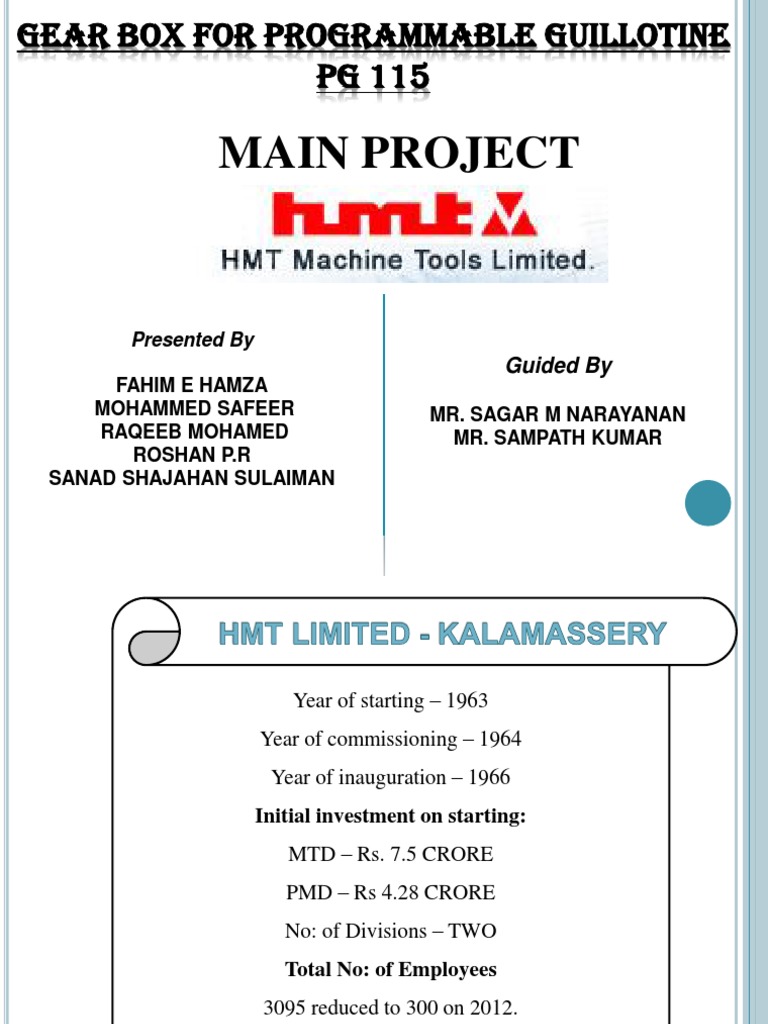 GEAR BOX FOR PROGRAMMABLE GUILLOTINE PG 115

MAIN PROJECT

hmt

HMT Machine Tools Limited.

Presented By

FAHIM E HAMZA
MOHAMMED SAFEER
RAQEEB MOHAMED
ROSHAN P.R
SANAD SHAJAHAN SULAIMAN

Guided By

MR. SAGAR M NARAYANAN
MR. SAMPATH KUMAR

HMT LIMITED - KALAMASSERY

Year of starting – 1963

Year of commissioning – 1964

Year of inauguration – 1966

Initial investment on starting:

MTD – Rs. 7.5 CRORE

PMD – Rs 4.28 CRORE

No: of Divisions – TWO

Total No: of Employees

3095 reduced to 300 on 2012.